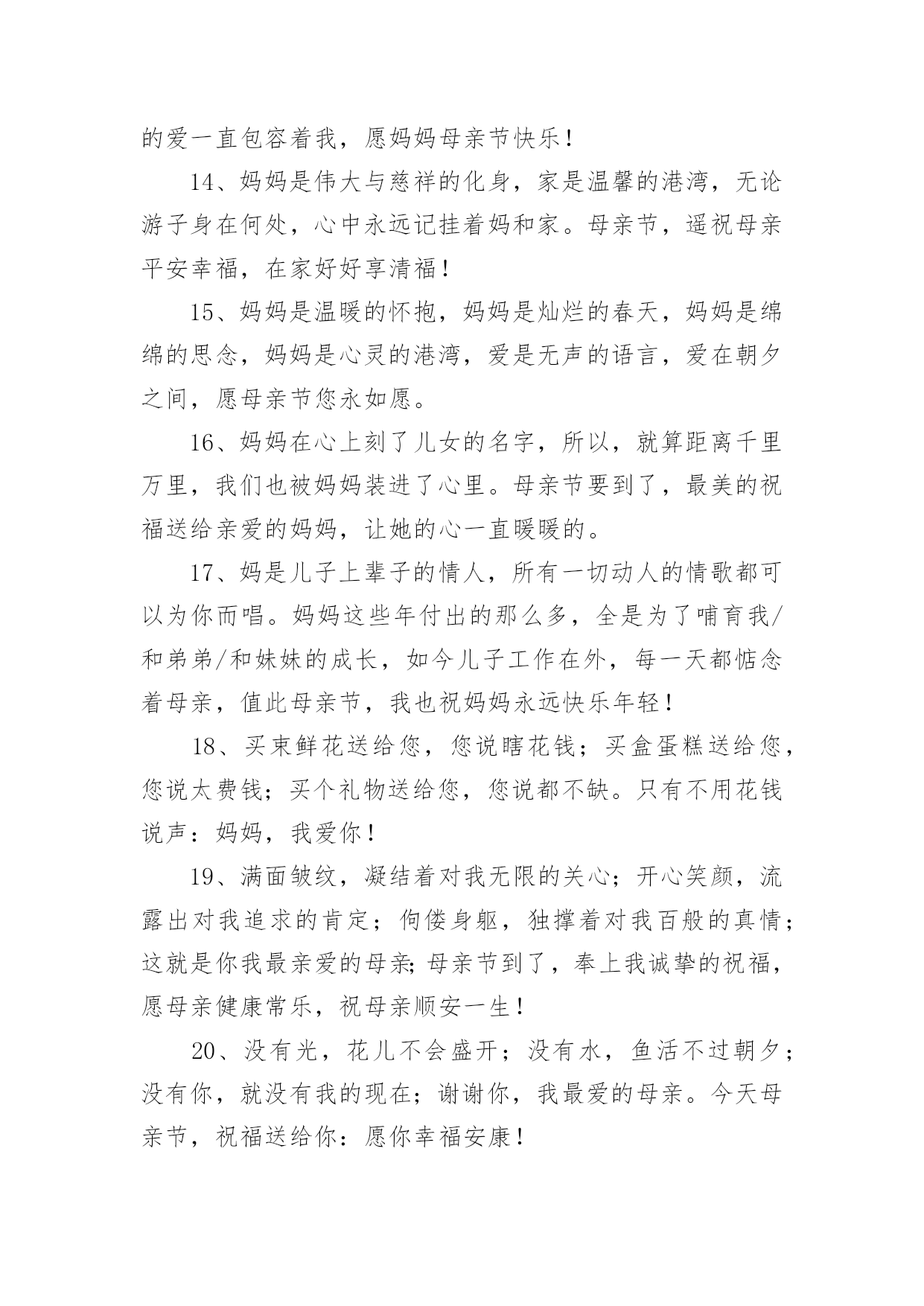 的爱一直包容着我，愿妈妈母亲节快乐！

14、妈妈是伟大与慈祥的化身，家是温馨的港湾，无论游子身在何处，心中永远记挂着妈和家。母亲节，遥祝母亲平安幸福，在家好好享清福！

15、妈妈是温暖的怀抱，妈妈是灿烂的春天，妈妈是绵绵的思念，妈妈是心灵的港湾，爱是无声的语言，爱在朝夕之间，愿母亲节您永如愿。

16、妈妈在心上刻了儿女的名字，所以，就算距离千里万里，我们也被妈妈装进了心里。母亲节要到了，最美的祝福送给亲爱的妈妈，让她的心一直暖暖的。

17、妈是儿子上辈子的情人，所有一切动人的情歌都可以为你而唱。妈妈这些年付出的那么多，全是为了哺育我/和弟弟/和妹妹的成长，如今儿子工作在外，每一天都惦念着母亲，值此母亲节，我也祝妈妈永远快乐年轻！

18、买束鲜花送给您，您说瞎花钱；买盒蛋糕送给您，您说太费钱；买个礼物送给您，您说都不缺。只有不用花钱说声：妈妈，我爱你！

19、满面皱纹，凝结着对我无限的关心；开心笑颜，流露出对我追求的肯定；佝偻身躯，独撑着对我百般的真情；这就是你我最亲爱的母亲;母亲节到了，奉上我诚挚的祝福，愿母亲健康常乐，祝母亲顺安一生！

20、没有光，花儿不会盛开；没有水，鱼活不过朝夕；没有你，就没有我的现在；谢谢你，我最爱的母亲。今天母亲节，祝福送给你：愿你幸福安康！